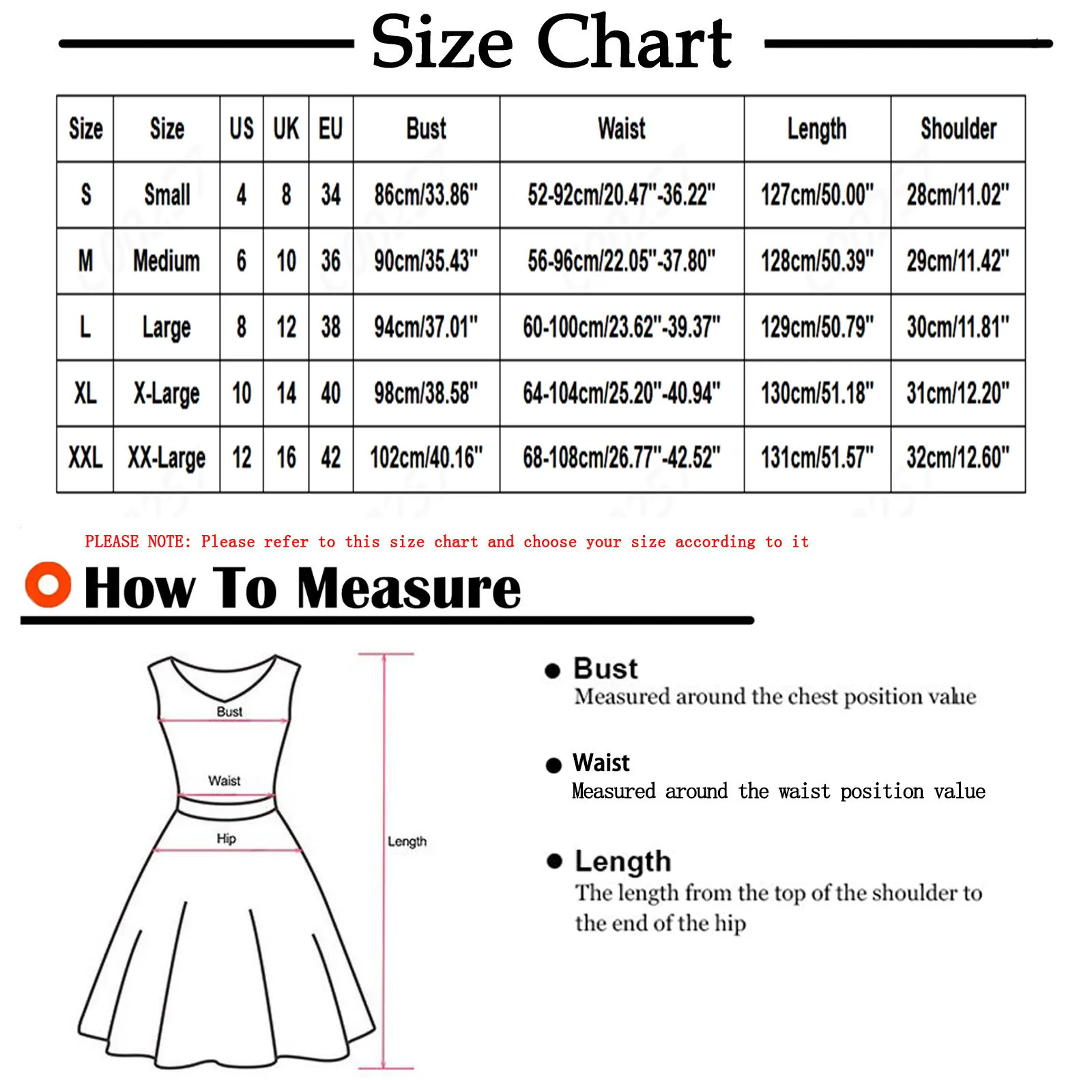 Size Chart

| Size | Size | US | UK | EU | Bust | Waist | Length | Shoulder |
|---|---|---|---|---|---|---|---|---|
| S | Small | 4 | 8 | 34 | 86cm/33.86" | 52-92cm/20.47"-36.22" | 127cm/50.00" | 28cm/11.02" |
| M | Medium | 6 | 10 | 36 | 90cm/35.43" | 56-96cm/22.05"-37.80" | 128cm/50.39" | 29cm/11.42" |
| L | Large | 8 | 12 | 38 | 94cm/37.01" | 60-100cm/23.62"-39.37" | 129cm/50.79" | 30cm/11.81" |
| XL | X-Large | 10 | 14 | 40 | 98cm/38.58" | 64-104cm/25.20"-40.94" | 130cm/51.18" | 31cm/12.20" |
| XXL | XX-Large | 12 | 16 | 42 | 102cm/40.16" | 68-108cm/26.77"-42.52" | 131cm/51.57" | 32cm/12.60" |

PLEASE NOTE: Please refer to this size chart and choose your size according to it

How To Measure

Bust
Waist
Hip
Length

Bust
Measured around the chest position value

Waist
Measured around the waist position value

Length
The length from the top of the shoulder to the end of the hip